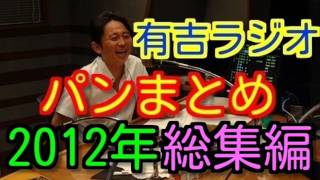 有吉ラジオ

パンまとめ

2012年総集編